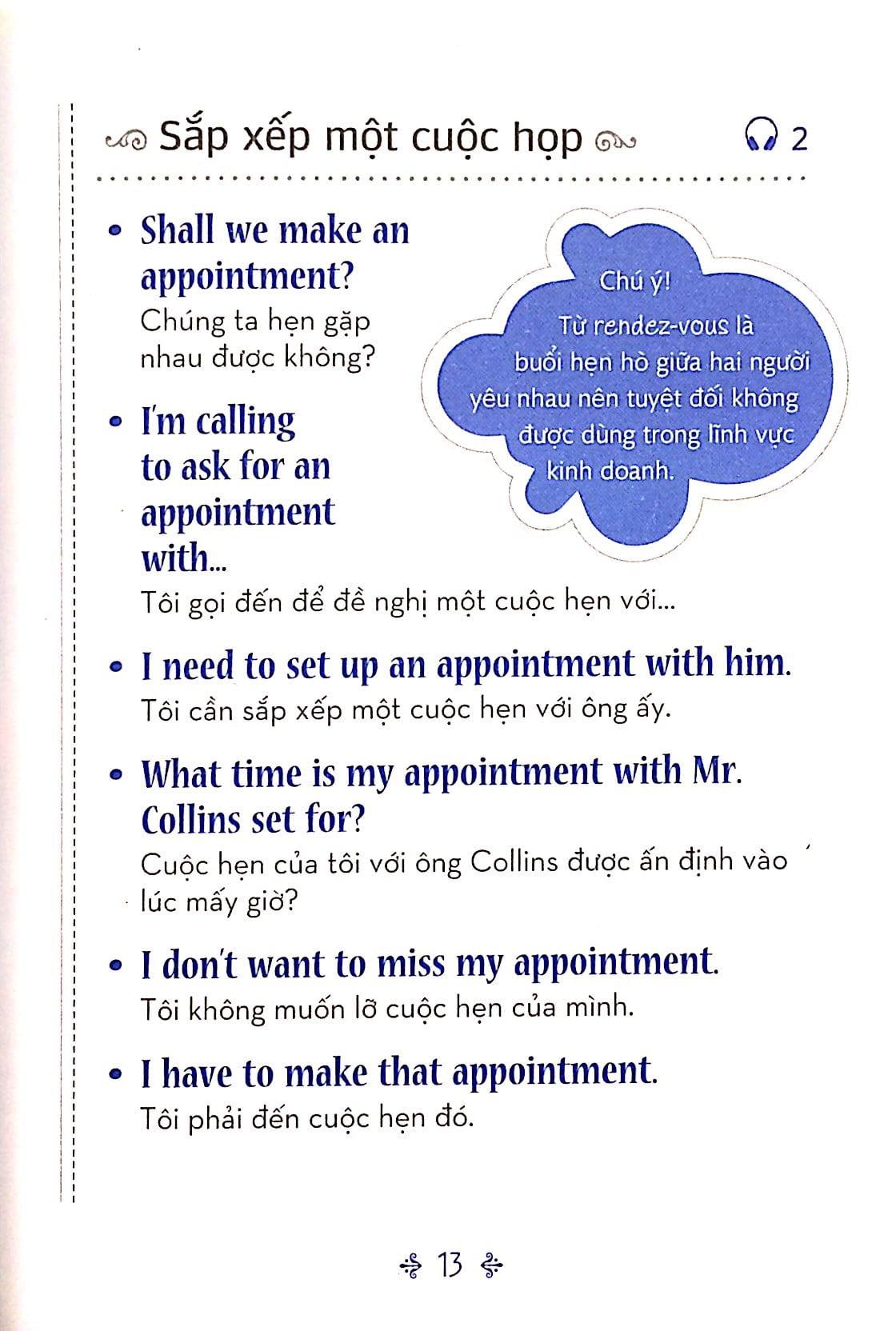 Sắp xếp một cuộc họp

2

• Shall we make an appointment?
Chúng ta hẹn gặp nhau được không?

Chú ý!
Từ rendez-vous là buổi hẹn hò giữa hai người yêu nhau nên tuyệt đối không được dùng trong lĩnh vực kinh doanh.

• I'm calling to ask for an appointment with...
Tôi gọi đến để đề nghị một cuộc hẹn với...

• I need to set up an appointment with him.
Tôi cần sắp xếp một cuộc hẹn với ông ấy.

• What time is my appointment with Mr. Collins set for?
Cuộc hẹn của tôi với ông Collins được ấn định vào lúc mấy giờ?

• I don't want to miss my appointment.
Tôi không muốn lỡ cuộc hẹn của mình.

• I have to make that appointment.
Tôi phải đến cuộc hẹn đó.

13